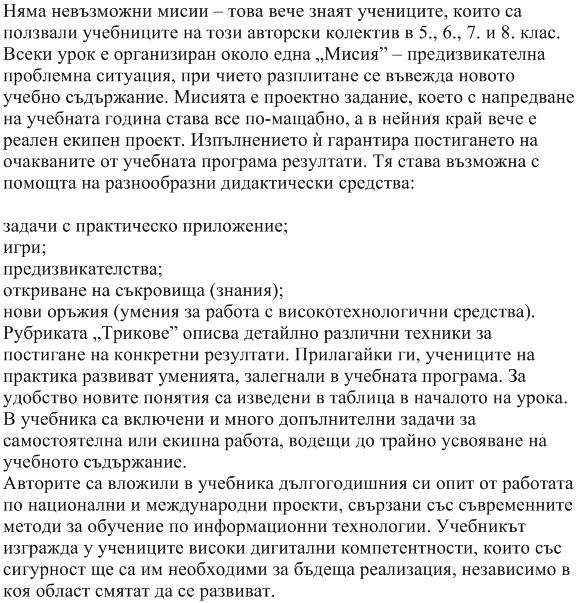 Няма невъзможни мисии – това вече знаят учениците, които са ползвали учебниците на този авторски колектив в 5., 6., 7. и 8. клас. Всеки урок е организиран около една „Мисия” – предизвикателна проблемна ситуация, при чието разплитане се въвежда новото учебно съдържание. Мисията е проектно задание, което с напредване на учебната година става все по-мащабно, а в нейния край вече е реален екипен проект. Изпълнението ѝ гарантира постигането на очакваните от учебната програма резултати. Тя става възможна с помощта на разнообразни дидактически средства:

задачи с практическо приложение;
игри;
предизвикателства;
откриване на съкровища (знания);
нови оръжия (умения за работа с високотехнологични средства).
Рубриката „Трикове” описва детайлно различни техники за постигане на конкретни резултати. Прилагайки ги, учениците на практика развиват уменията, залегнали в учебната програма. За удобство новите понятия са изведени в таблица в началото на урока.
В учебника са включени и много допълнителни задачи за самостоятелна или екипна работа, водещи до трайно усвояване на учебното съдържание.
Авторите са вложили в учебника дългогодишния си опит от работата по национални и международни проекти, свързани със съвременните методи за обучение по информационни технологии. Учебникът изгражда у учениците високи дигитални компетентности, които със сигурност ще са им необходими за бъдеща реализация, независимо в коя област смятат да се развиват.